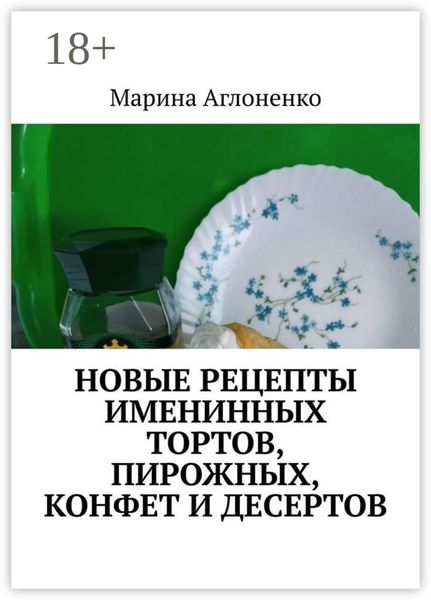 18+

Марина Аглоненко

НОВЫЕ РЕЦЕПТЫ ИМЕНИННЫХ ТОРТОВ, ПИРОЖНЫХ, КОНФЕТ И ДЕСЕРТОВ